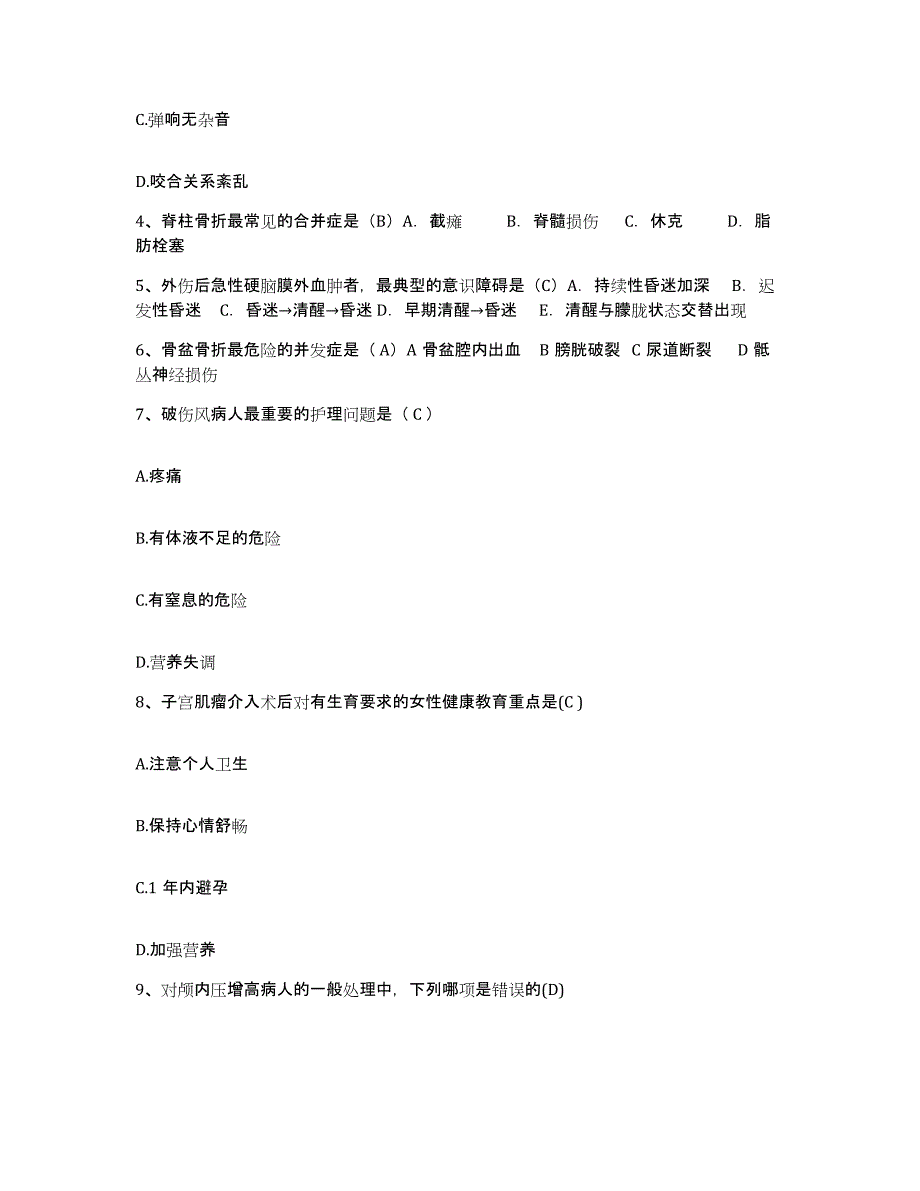 C.弹响无杂音

D.咬合关系紊乱

4、脊柱骨折最常见的合并症是（B）A. 截瘫 B. 脊髓损伤 C. 休克 D. 脂肪栓塞

5、外伤后急性硬脑膜外血肿者，最典型的意识障碍是（C）A. 持续性昏迷加深 B. 迟发性昏迷 C. 昏迷→清醒→昏迷 D. 早期清醒→昏迷 E. 清醒与朦胧状态交替出现

6、骨盆骨折最危险的并发症是（A）A 骨盆腔内出血 B 膀胱破裂 C 尿道断裂 D 骶丛神经损伤

7、破伤风病人最重要的护理问题是（ C ）

A.疼痛

B.有体液不足的危险

C.有窒息的危险

D.营养失调

8、子宫肌瘤介入术后对有生育要求的女性健康教育重点是(C )

A.注意个人卫生

B.保持心情舒畅

C.1 年内避孕

D.加强营养

9、对颅内压增高病人的一般处理中，下列哪项是错误的(D)